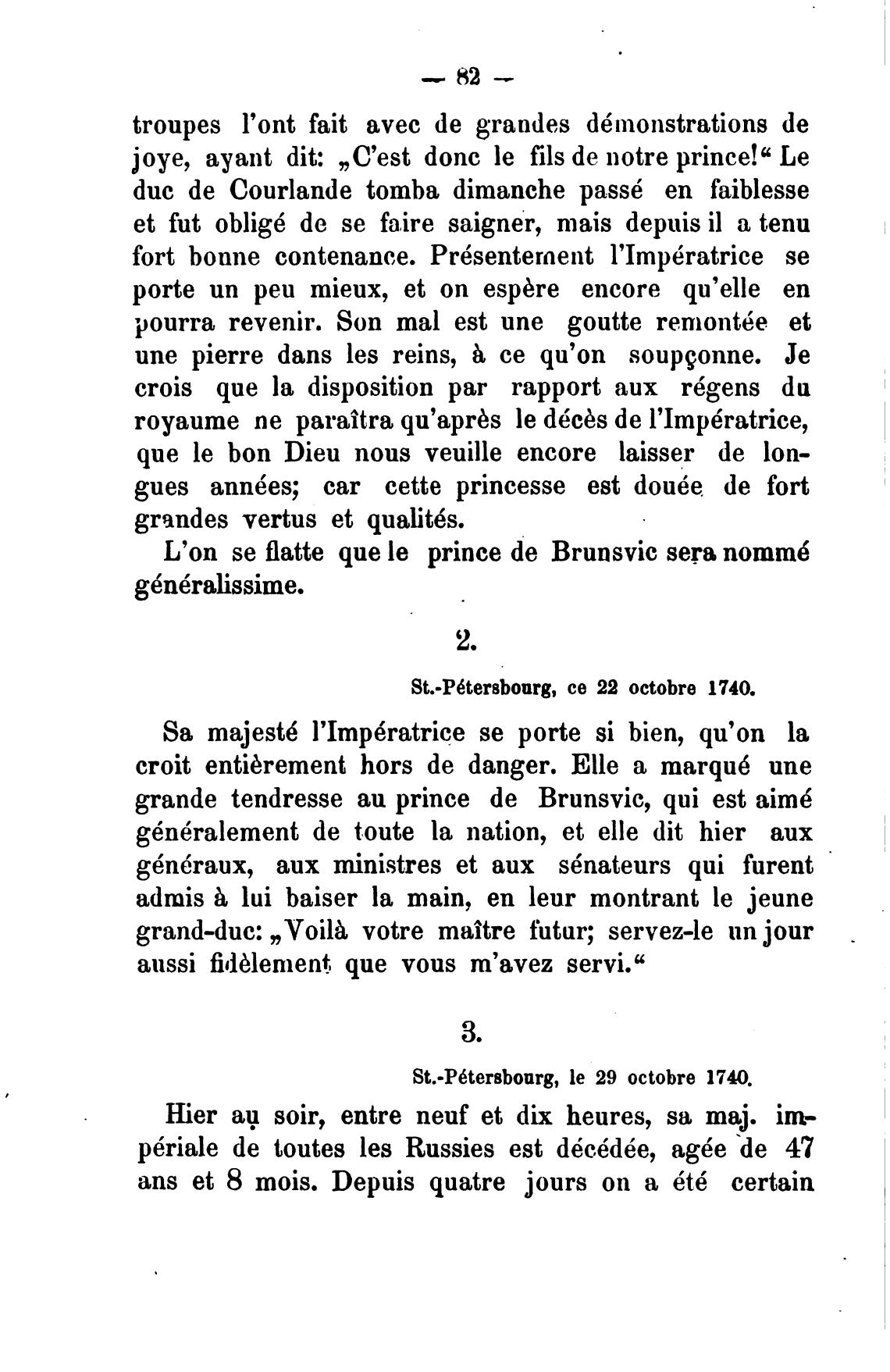 — 82 —

troupes l'ont fait avec de grandes démonstrations de joye, ayant dit: „C'est donc le fils de notre prince!“ Le duc de Courlande tomba dimanche passé en faiblesse et fut obligé de se faire saigner, mais depuis il a tenu fort bonne contenance. Présentement l'Impératrice se porte un peu mieux, et on espère encore qu'elle en pourra revenir. Son mal est une goutte remontée et une pierre dans les reins, à ce qu'on soupçonne. Je crois que la disposition par rapport aux régens du royaume ne paraîtra qu'après le décès de l'Impératrice, que le bon Dieu nous veuille encore laisser de longues années; car cette princesse est douée de fort grandes vertus et qualités.

L'on se flatte que le prince de Brunsvic sera nommé généralissime.

2.

St.-Pétersbourg, ce 22 octobre 1740.

Sa majesté l'Impératrice se porte si bien, qu'on la croit entièrement hors de danger. Elle a marqué une grande tendresse au prince de Brunsvic, qui est aimé généralement de toute la nation, et elle dit hier aux généraux, aux ministres et aux sénateurs qui furent admis à lui baiser la main, en leur montrant le jeune grand-duc: „Voilà votre maître futur; servez-le un jour aussi fidèlement que vous m'avez servi.“

3.

St.-Pétersbourg, le 29 octobre 1740.

Hier au soir, entre neuf et dix heures, sa maj. impériale de toutes les Russies est décédée, agée de 47 ans et 8 mois. Depuis quatre jours on a été certain